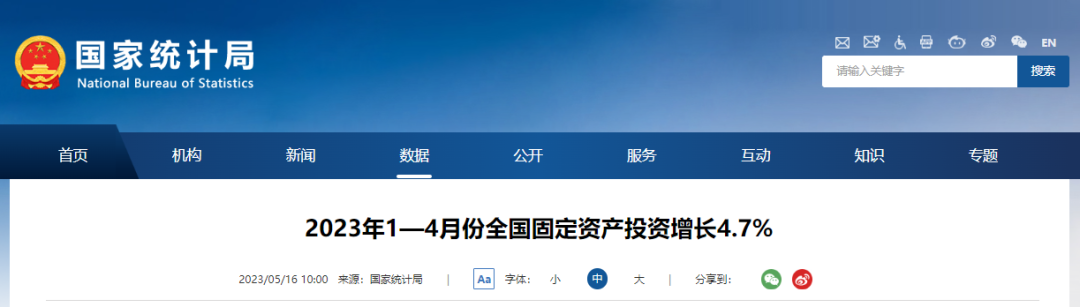 国家统计局
National Bureau of Statistics

EN

请输入关键字
搜索

首页 机构 新闻 数据 公开 服务 互动 知识 专题

2023年1—4月份全国固定资产投资增长4.7%

2023/05/16 10:00 来源：国家统计局 | Aa 字体： 小 中 大 | 分享到：